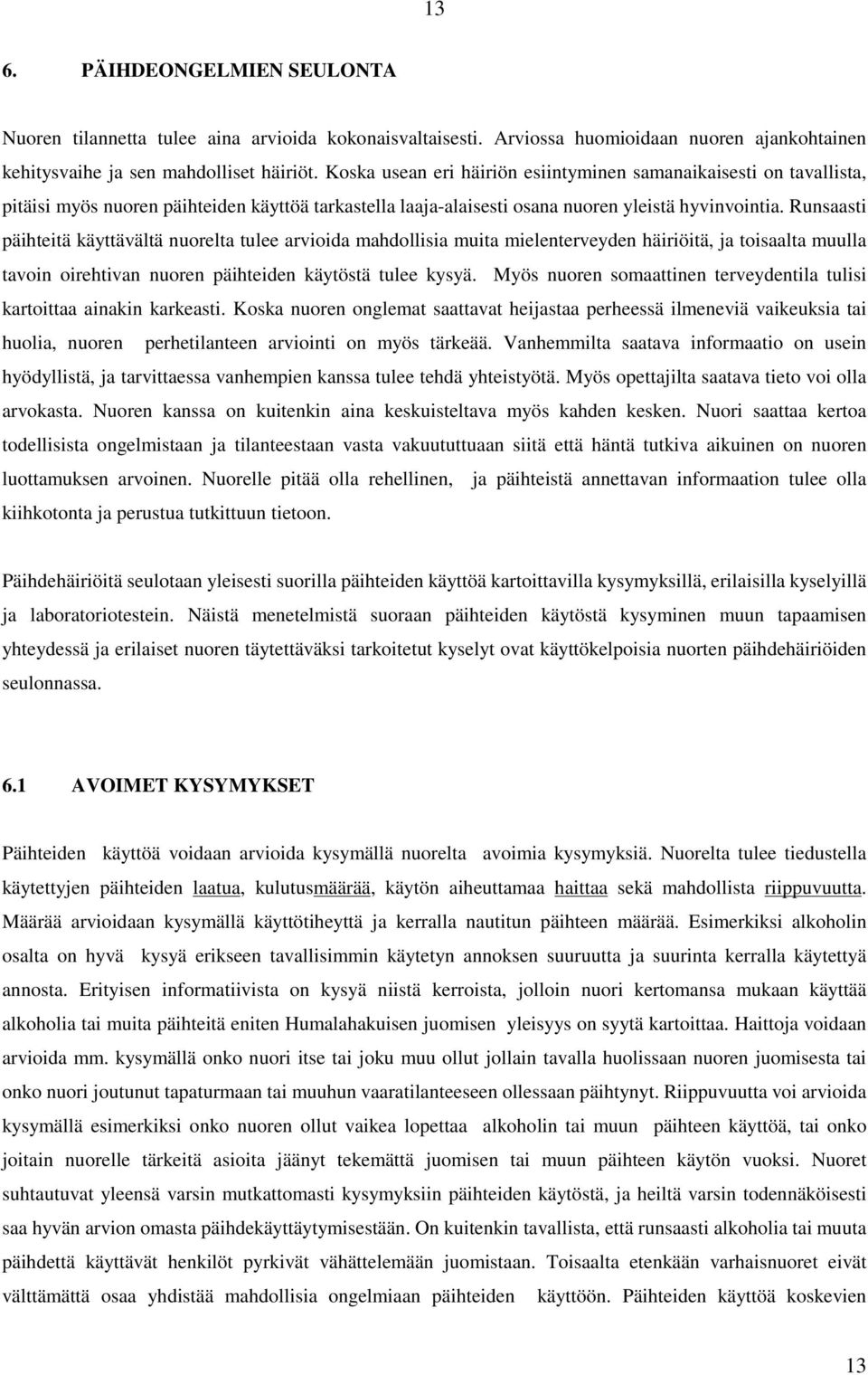 13

6. PÄIHDEONGELMIEN SEULONTA

Nuoren tilannetta tulee aina arvioida kokonaisvaltaisesti. Arviossa huomioidaan nuoren ajankohtainen kehitysvaihe ja sen mahdolliset häiriöt. Koska usean eri häiriön esiintyminen samanaikaisesti on tavallista, pitäisi myös nuoren päihteiden käyttöä tarkastella laaja-alaisesti osana nuoren yleistä hyvinvointia. Runsaasti päihteitä käyttävältä nuorelta tulee arvioida mahdollisia muita mielenterveyden häiriöitä, ja toisaalta muulla tavoin oirehtivan nuoren päihteiden käytöstä tulee kysyä. Myös nuoren somaattinen terveydentila tulisi kartoittaa ainakin karkeasti. Koska nuoren onglemat saattavat heijastaa perheessä ilmeneviä vaikeuksia tai huolia, nuoren perhetilanteen arviointi on myös tärkeää. Vanhemmilta saatava informaatio on usein hyödyllistä, ja tarvittaessa vanhempien kanssa tulee tehdä yhteistyötä. Myös opettajilta saatava tieto voi olla arvokasta. Nuoren kanssa on kuitenkin aina keskuisteltava myös kahden kesken. Nuori saattaa kertoa todellisista ongelmistaan ja tilanteestaan vasta vakuututtuaan siitä että häntä tutkiva aikuinen on nuoren luottamuksen arvoinen. Nuorelle pitää olla rehellinen, ja päihteistä annettavan informaation tulee olla kiihkotonta ja perustua tutkittuun tietoon.

Päihdehäiriöitä seulotaan yleisesti suorilla päihteiden käyttöä kartoittavilla kysymyksillä, erilaisilla kyselyillä ja laboratoriotestein. Näistä menetelmistä suoraan päihteiden käytöstä kysyminen muun tapaamisen yhteydessä ja erilaiset nuoren täytettäväksi tarkoitetut kyselyt ovat käyttökelpoisia nuorten päihdehäiriöiden seulonnassa.

6.1 AVOIMET KYSYMYKSET

Päihteiden käyttöä voidaan arvioida kysymällä nuorelta avoimia kysymyksiä. Nuorelta tulee tiedustella käytettyjen päihteiden laatua, kulutusmäärää, käytön aiheuttamaa haittaa sekä mahdollista riippuvuutta. Määrää arvioidaan kysymällä käyttötiheyttä ja kerralla nautitun päihteen määrää. Esimerkiksi alkoholin osalta on hyvä kysyä erikseen tavallisimmin käytetyn annoksen suuruutta ja suurinta kerralla käytettyä annosta. Erityisen informatiivista on kysyä niistä kerroista, jolloin nuori kertomansa mukaan käyttää alkoholia tai muita päihteitä eniten Humalahakuisen juomisen yleisyys on syytä kartoittaa. Haittoja voidaan arvioida mm. kysymällä onko nuori itse tai joku muu ollut jollain tavalla huolissaan nuoren juomisesta tai onko nuori joutunut tapaturmaan tai muuhun vaaratilanteeseen ollessaan päihtynyt. Riippuvuutta voi arvioida kysymällä esimerkiksi onko nuoren ollut vaikea lopettaa alkoholin tai muun päihteen käyttöä, tai onko joitain nuorelle tärkeitä asioita jäänyt tekemättä juomisen tai muun päihteen käytön vuoksi. Nuoret suhtautuvat yleensä varsin mutkattomasti kysymyksiin päihteiden käytöstä, ja heiltä varsin todennäköisesti saa hyvän arvion omasta päihdekäyttäytymisestään. On kuitenkin tavallista, että runsaasti alkoholia tai muuta päihdettä käyttävät henkilöt pyrkivät vähättelemään juomistaan. Toisaalta etenkään varhaisnuoret eivät välttämättä osaa yhdistää mahdollisia ongelmiaan päihteiden käyttöön. Päihteiden käyttöä koskevien

13